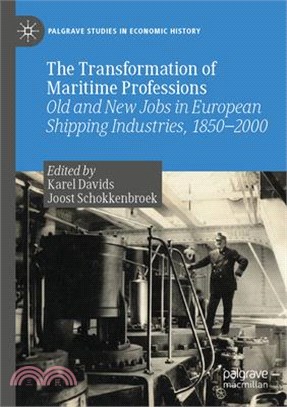 PALGRAVE STUDIES IN ECONOMIC HISTORY

The Transformation of Maritime Professions
Old and New Jobs in European Shipping Industries, 1850–2000

Edited by
Karel Davids
Joost Schokkenbroek

三民

palgrave
macmillan